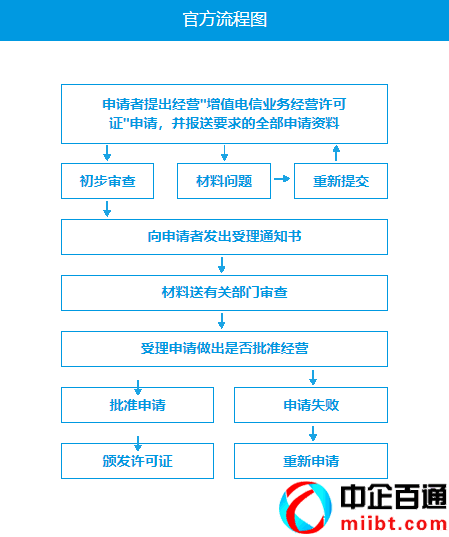 官方流程图

申请者提出经营"增值电信业务经营许可证"申请，并报送要求的全部申请资料

初步审查

材料问题

重新提交

向申请者发出受理通知书

材料送有关部门审查

受理申请做出是否批准经营

批准申请

申请失败

颁发许可证

重新申请

中企百通
miibt.com